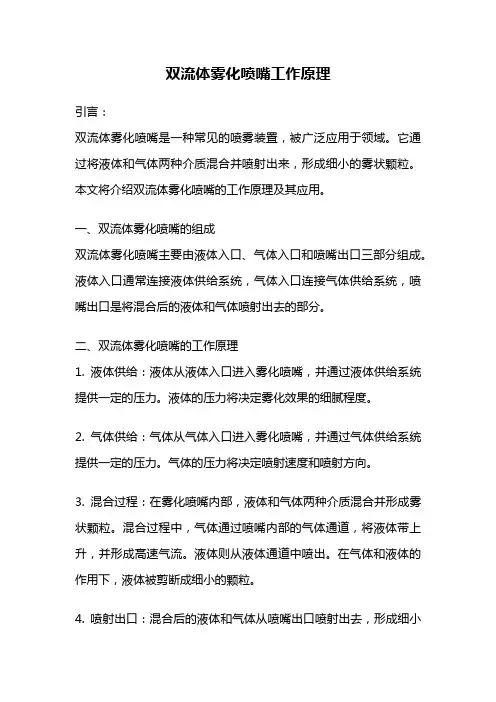 双流体雾化喷嘴工作原理

引言：

双流体雾化喷嘴是一种常见的喷雾装置，被广泛应用于领域。它通过将液体和气体两种介质混合并喷射出来，形成细小的雾状颗粒。本文将介绍双流体雾化喷嘴的工作原理及其应用。

一、双流体雾化喷嘴的组成

双流体雾化喷嘴主要由液体入口、气体入口和喷嘴出口三部分组成。液体入口通常连接液体供给系统，气体入口连接气体供给系统，喷嘴出口是将混合后的液体和气体喷射出去的部分。

二、双流体雾化喷嘴的工作原理

1. 液体供给：液体从液体入口进入雾化喷嘴，并通过液体供给系统提供一定的压力。液体的压力将决定雾化效果的细腻程度。

2. 气体供给：气体从气体入口进入雾化喷嘴，并通过气体供给系统提供一定的压力。气体的压力将决定喷射速度和喷射方向。

3. 混合过程：在雾化喷嘴内部，液体和气体两种介质混合并形成雾状颗粒。混合过程中，气体通过喷嘴内部的气体通道，将液体带上升，并形成高速气流。液体则从液体通道中喷出。在气体和液体的作用下，液体被剪断成细小的颗粒。

4. 喷射出口：混合后的液体和气体从喷嘴出口喷射出去，形成细小